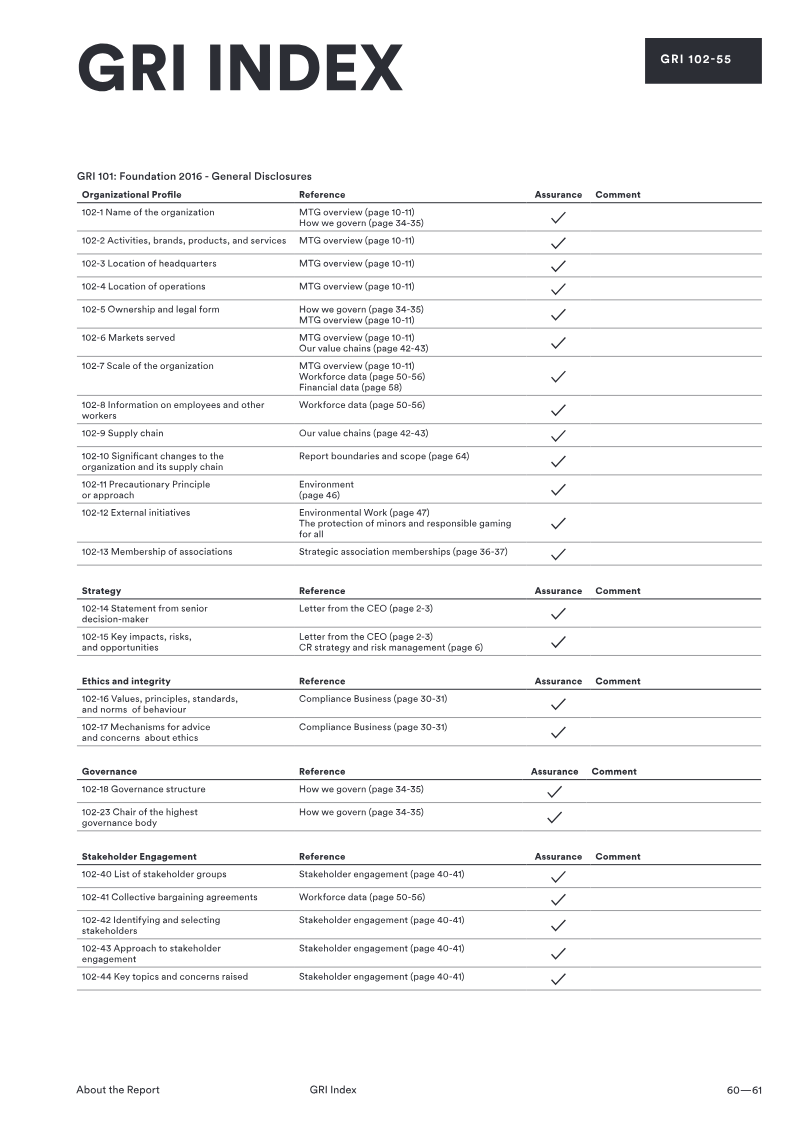 GRI INDEX

GRI 102-55

GRI 101: Foundation 2016 - General Disclosures

| Organizational Profile | Reference | Assurance | Comment |
|---|---|---|---|
| 102-1 Name of the organization | MTG overview (page 10-11) How we govern (page 34-35) | ✓ | |
| 102-2 Activities, brands, products, and services | MTG overview (page 10-11) | ✓ | |
| 102-3 Location of headquarters | MTG overview (page 10-11) | ✓ | |
| 102-4 Location of operations | MTG overview (page 10-11) | ✓ | |
| 102-5 Ownership and legal form | How we govern (page 34-35) MTG overview (page 10-11) | ✓ | |
| 102-6 Markets served | MTG overview (page 10-11) Our value chains (page 42-43) | ✓ | |
| 102-7 Scale of the organization | MTG overview (page 10-11) Workforce data (page 50-56) Financial data (page 58) | ✓ | |
| 102-8 Information on employees and other workers | Workforce data (page 50-56) | ✓ | |
| 102-9 Supply chain | Our value chains (page 42-43) | ✓ | |
| 102-10 Significant changes to the organization and its supply chain | Report boundaries and scope (page 64) | ✓ | |
| 102-11 Precautionary Principle or approach | Environment (page 46) | ✓ | |
| 102-12 External initiatives | Environmental Work (page 47) The protection of minors and responsible gaming for all | ✓ | |
| 102-13 Membership of associations | Strategic association memberships (page 36-37) | ✓ | |

| Strategy | Reference | Assurance | Comment |
|---|---|---|---|
| 102-14 Statement from senior decision-maker | Letter from the CEO (page 2-3) | ✓ | |
| 102-15 Key impacts, risks, and opportunities | Letter from the CEO (page 2-3) CR strategy and risk management (page 6) | ✓ | |

| Ethics and integrity | Reference | Assurance | Comment |
|---|---|---|---|
| 102-16 Values, principles, standards, and norms of behaviour | Compliance Business (page 30-31) | ✓ | |
| 102-17 Mechanisms for advice and concerns about ethics | Compliance Business (page 30-31) | ✓ | |

| Governance | Reference | Assurance | Comment |
|---|---|---|---|
| 102-18 Governance structure | How we govern (page 34-35) | ✓ | |
| 102-23 Chair of the highest governance body | How we govern (page 34-35) | ✓ | |

| Stakeholder Engagement | Reference | Assurance | Comment |
|---|---|---|---|
| 102-40 List of stakeholder groups | Stakeholder engagement (page 40-41) | ✓ | |
| 102-41 Collective bargaining agreements | Workforce data (page 50-56) | ✓ | |
| 102-42 Identifying and selecting stakeholders | Stakeholder engagement (page 40-41) | ✓ | |
| 102-43 Approach to stakeholder engagement | Stakeholder engagement (page 40-41) | ✓ | |
| 102-44 Key topics and concerns raised | Stakeholder engagement (page 40-41) | ✓ | |

About the Report GRI Index 60—61